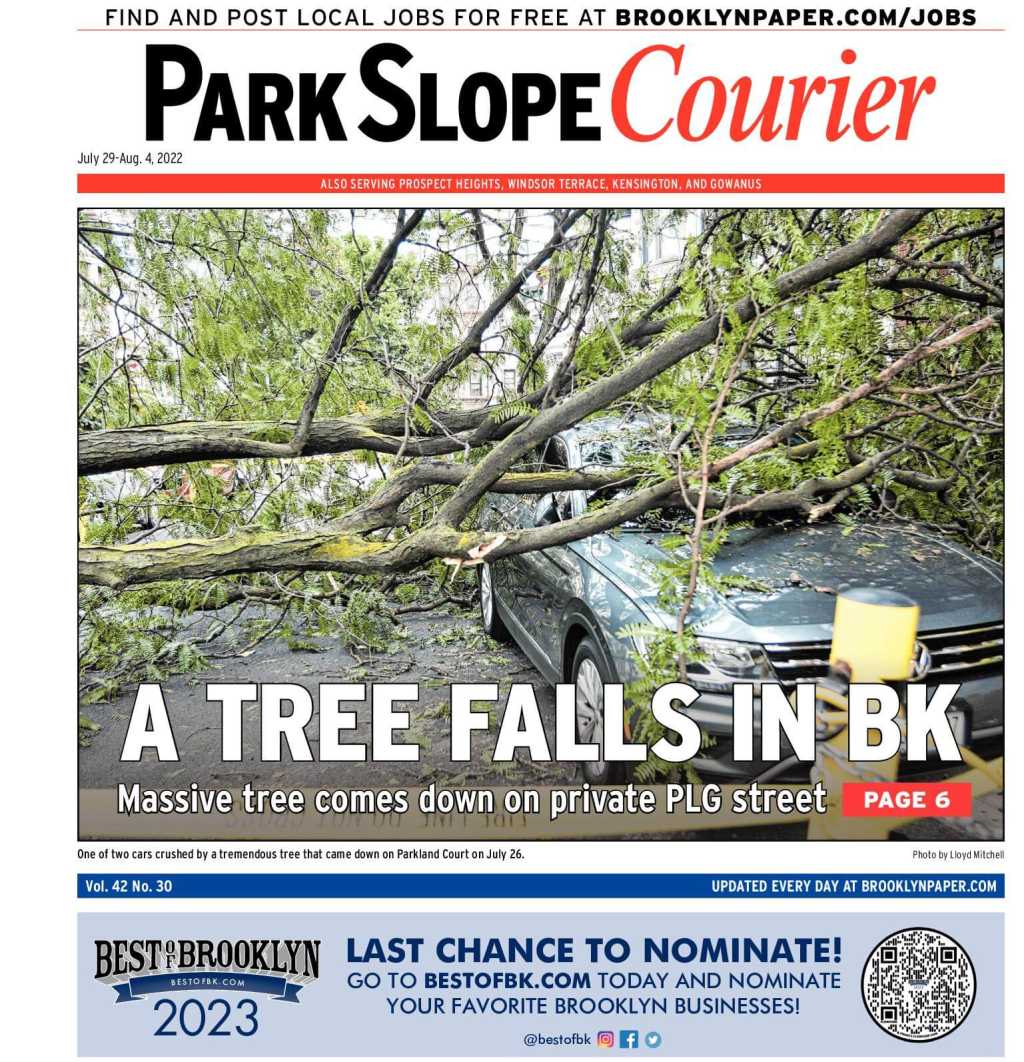 FIND AND POST LOCAL JOBS FOR FREE AT BROOKLYNPAPER.COM/JOBS

PARK SLOPE Courier

July 29-Aug. 4, 2022

ALSO SERVING PROSPECT HEIGHTS, WINDSOR TERRACE, KENSINGTON, AND GOWANUS

A TREE FALLS IN BK

Massive tree comes down on private PLG street

PAGE 6

One of two cars crushed by a tremendous tree that came down on Parkland Court on July 26.

Photo by Lloyd Mitchell

Vol. 42 No. 30

UPDATED EVERY DAY AT BROOKLYNPAPER.COM

BEST OF BROOKLYN
BESTOFBK.COM
2023

LAST CHANCE TO NOMINATE!
GO TO BESTOFBK.COM TODAY AND NOMINATE YOUR FAVORITE BROOKLYN BUSINESSES!

@bestofbk